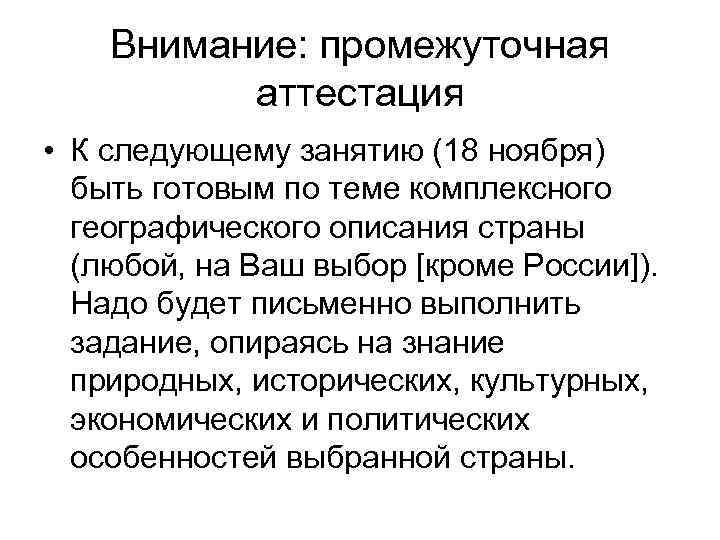 Внимание: промежуточная аттестация

• К следующему занятию (18 ноября) быть готовым по теме комплексного географического описания страны (любой, на Ваш выбор [кроме России]). Надо будет письменно выполнить задание, опираясь на знание природных, исторических, культурных, экономических и политических особенностей выбранной страны.